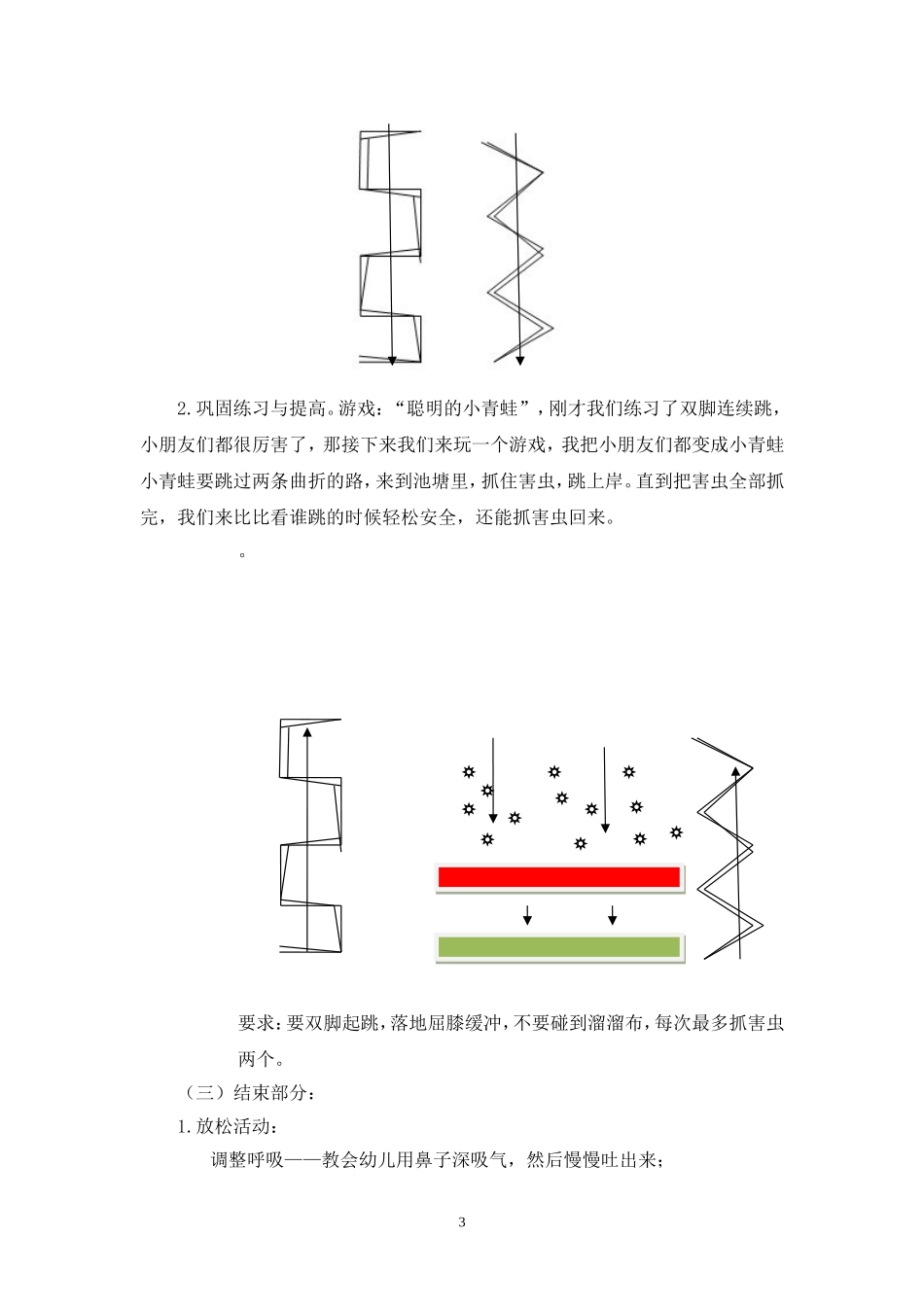 2.巩固练习与提高。游戏：“聪明的小青蛙”，刚才我们练习了双脚连续跳，小朋友们都很厉害了，那接下来我们来玩一个游戏，我把小朋友们都变成小青蛙小青蛙要跳过两条曲折的路，来到池塘里，抓住害虫，跳上岸。直到把害虫全部抓完，我们来比比看谁跳的时候轻松安全，还能抓害虫回来。

。

要求：要双脚起跳，落地屈膝缓冲，不要碰到溜溜布，每次最多抓害虫两个。

（三）结束部分：

1.放松活动：

调整呼吸——教会幼儿用鼻子深吸气，然后慢慢吐出来；

3